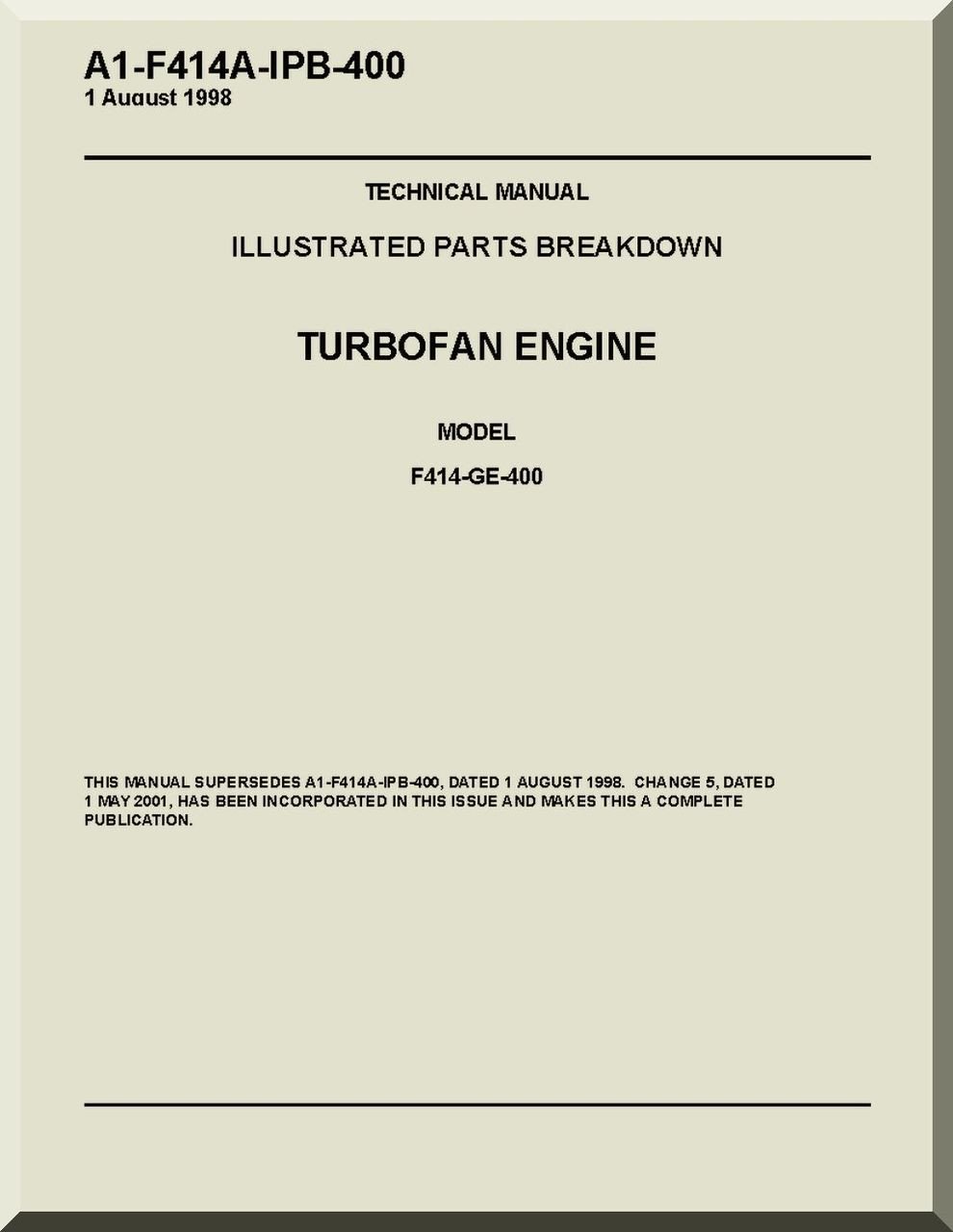 A1-F414A-IPB-400
1 August 1998

TECHNICAL MANUAL

ILLUSTRATED PARTS BREAKDOWN

TURBOFAN ENGINE

MODEL

F414-GE-400

THIS MANUAL SUPERSEDES A1-F414A-IPB-400, DATED 1 AUGUST 1998. CHANGE 5, DATED 1 MAY 2001, HAS BEEN INCORPORATED IN THIS ISSUE AND MAKES THIS A COMPLETE PUBLICATION.